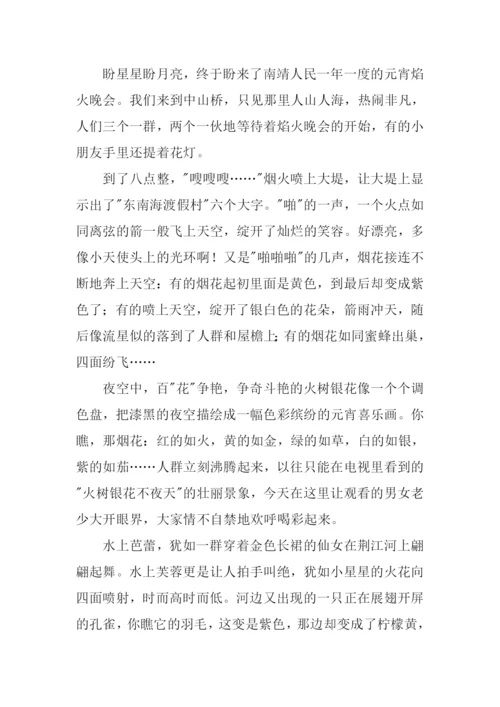 盼星星盼月亮，终于盼来了南靖人民一年一度的元宵焰火晚会。我们来到中山桥，只见那里人山人海，热闹非凡，人们三个一群，两个一伙地等待着焰火晚会的开始，有的小朋友手里还提着花灯。

到了八点整，"嗖嗖嗖……"烟火喷上大堤，让大堤上显示出了"东南海渡假村"六个大字。"啪"的一声，一个火点如同离弦的箭一般飞上天空，绽开了灿烂的笑容。好漂亮，多像小天使头上的光环啊！又是"啪啪啪"的几声，烟花接连不断地奔上天空：有的烟花起初里面是黄色，到最后却变成紫色了；有的喷上天空，绽开了银白色的花朵，箭雨冲天，随后像流星似的落到了人群和屋檐上；有的烟花如同蜜蜂出巢，四面纷飞……

夜空中，百"花"争艳，争奇斗艳的火树银花像一个个调色盘，把漆黑的夜空描绘成一幅色彩缤纷的元宵喜乐画。你瞧，那烟花：红的如火，黄的如金，绿的如草，白的如银，紫的如茄……人群立刻沸腾起来，以往只能在电视里看到的"火树银花不夜天"的壮丽景象，今天在这里让观看的男女老少大开眼界，大家情不自禁地欢呼喝彩起来。

水上芭蕾，犹如一群穿着金色长裙的仙女在荆江河上翩翩起舞。水上芙蓉更是让人拍手叫绝，犹如小星星的火花向四面喷射，时而高时而低。河边又出现的一只正在展翅开屏的孔雀，你瞧它的羽毛，这变是紫色，那边却变成了柠檬黄，